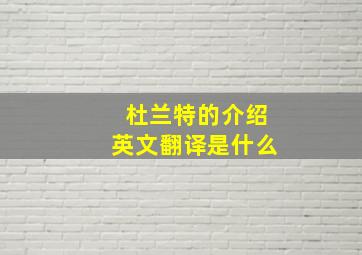 杜兰特的介绍
英文翻译是什么